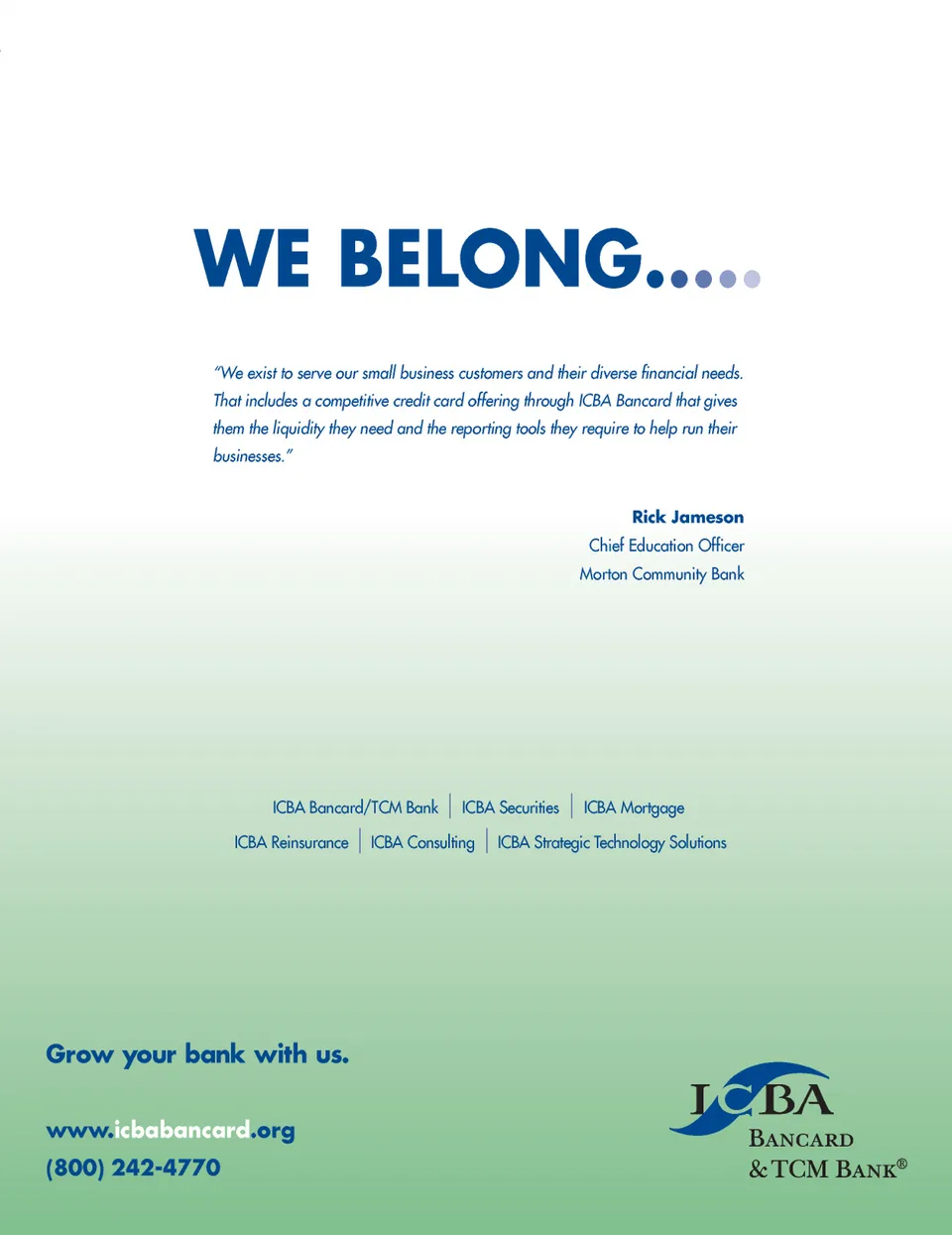 WE BELONG.....

"We exist to serve our small business customers and their diverse financial needs. That includes a competitive credit card offering through ICBA Bancard that gives them the liquidity they need and the reporting tools they require to help run their businesses."

Rick Jameson
Chief Education Officer
Morton Community Bank

ICBA Bancard/TCM Bank | ICBA Securities | ICBA Mortgage
ICBA Reinsurance | ICBA Consulting | ICBA Strategic Technology Solutions

Grow your bank with us.

www.icbabancard.org
(800) 242-4770

ICBA
BANCARD
& TCM BANK®